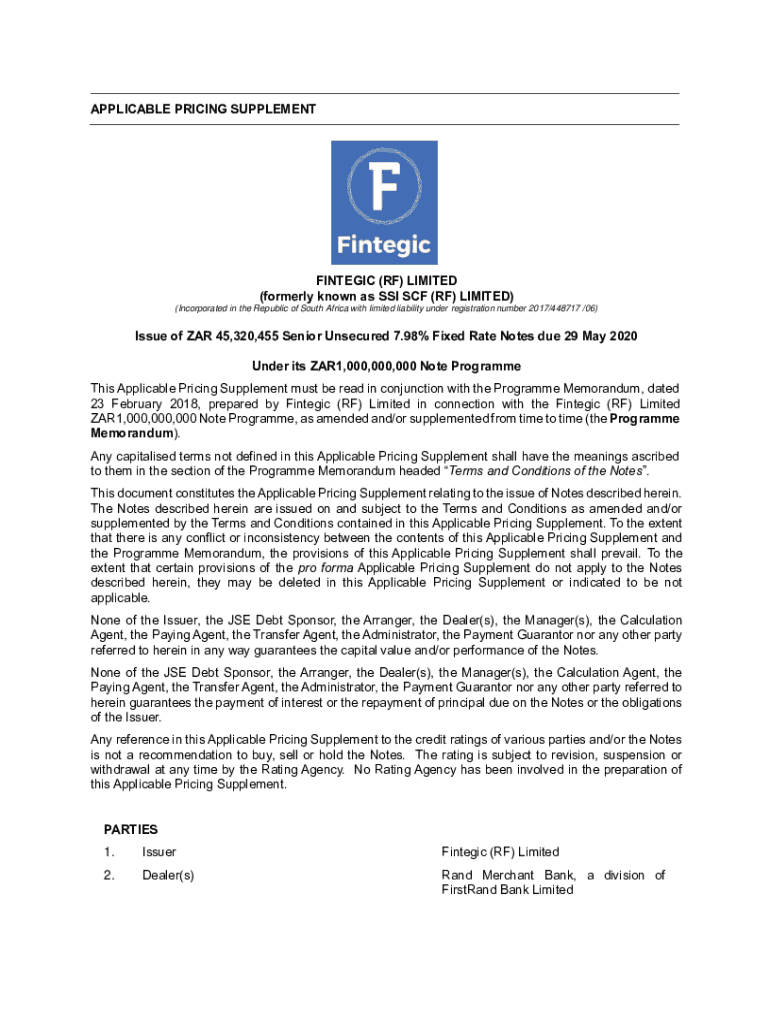 APPLICABLE PRICING SUPPLEMENT

F
Fintegic

FINTEGIC (RF) LIMITED
(formerly known as SSI SCF (RF) LIMITED)
(Incorporated in the Republic of South Africa with limited liability under registration number 2017/448717 /06)

Issue of ZAR 45,320,455 Senior Unsecured 7.98% Fixed Rate Notes due 29 May 2020

Under its ZAR1,000,000,000 Note Programme

This Applicable Pricing Supplement must be read in conjunction with the Programme Memorandum, dated 23 February 2018, prepared by Fintegic (RF) Limited in connection with the Fintegic (RF) Limited ZAR1,000,000,000 Note Programme, as amended and/or supplemented from time to time (the Programme Memorandum).

Any capitalised terms not defined in this Applicable Pricing Supplement shall have the meanings ascribed to them in the section of the Programme Memorandum headed "Terms and Conditions of the Notes".

This document constitutes the Applicable Pricing Supplement relating to the issue of Notes described herein. The Notes described herein are issued on and subject to the Terms and Conditions as amended and/or supplemented by the Terms and Conditions contained in this Applicable Pricing Supplement. To the extent that there is any conflict or inconsistency between the contents of this Applicable Pricing Supplement and the Programme Memorandum, the provisions of this Applicable Pricing Supplement shall prevail. To the extent that certain provisions of the pro forma Applicable Pricing Supplement do not apply to the Notes described herein, they may be deleted in this Applicable Pricing Supplement or indicated to be not applicable.

None of the Issuer, the JSE Debt Sponsor, the Arranger, the Dealer(s), the Manager(s), the Calculation Agent, the Paying Agent, the Transfer Agent, the Administrator, the Payment Guarantor nor any other party referred to herein in any way guarantees the capital value and/or performance of the Notes.

None of the JSE Debt Sponsor, the Arranger, the Dealer(s), the Manager(s), the Calculation Agent, the Paying Agent, the Transfer Agent, the Administrator, the Payment Guarantor nor any other party referred to herein guarantees the payment of interest or the repayment of principal due on the Notes or the obligations of the Issuer.

Any reference in this Applicable Pricing Supplement to the credit ratings of various parties and/or the Notes is not a recommendation to buy, sell or hold the Notes. The rating is subject to revision, suspension or withdrawal at any time by the Rating Agency. No Rating Agency has been involved in the preparation of this Applicable Pricing Supplement.

PARTIES

1. Issuer Fintegic (RF) Limited

2. Dealer(s) Rand Merchant Bank, a division of FirstRand Bank Limited